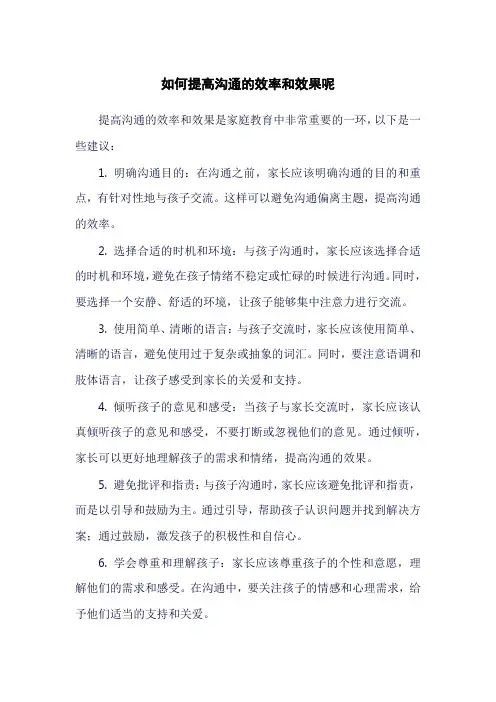 如何提高沟通的效率和效果呢

提高沟通的效率和效果是家庭教育中非常重要的一环，以下是一些建议：

1. 明确沟通目的：在沟通之前，家长应该明确沟通的目的和重点，有针对性地与孩子交流。这样可以避免沟通偏离主题，提高沟通的效率。

2. 选择合适的时机和环境：与孩子沟通时，家长应该选择合适的时机和环境，避免在孩子情绪不稳定或忙碌的时候进行沟通。同时，要选择一个安静、舒适的环境，让孩子能够集中注意力进行交流。

3. 使用简单、清晰的语言：与孩子交流时，家长应该使用简单、清晰的语言，避免使用过于复杂或抽象的词汇。同时，要注意语调和肢体语言，让孩子感受到家长的关爱和支持。

4. 倾听孩子的意见和感受：当孩子与家长交流时，家长应该认真倾听孩子的意见和感受，不要打断或忽视他们的意见。通过倾听，家长可以更好地理解孩子的需求和情绪，提高沟通的效果。

5. 避免批评和指责：与孩子沟通时，家长应该避免批评和指责，而是以引导和鼓励为主。通过引导，帮助孩子认识问题并找到解决方案；通过鼓励，激发孩子的积极性和自信心。

6. 学会尊重和理解孩子：家长应该尊重孩子的个性和意愿，理解他们的需求和感受。在沟通中，要关注孩子的情感和心理需求，给予他们适当的支持和关爱。